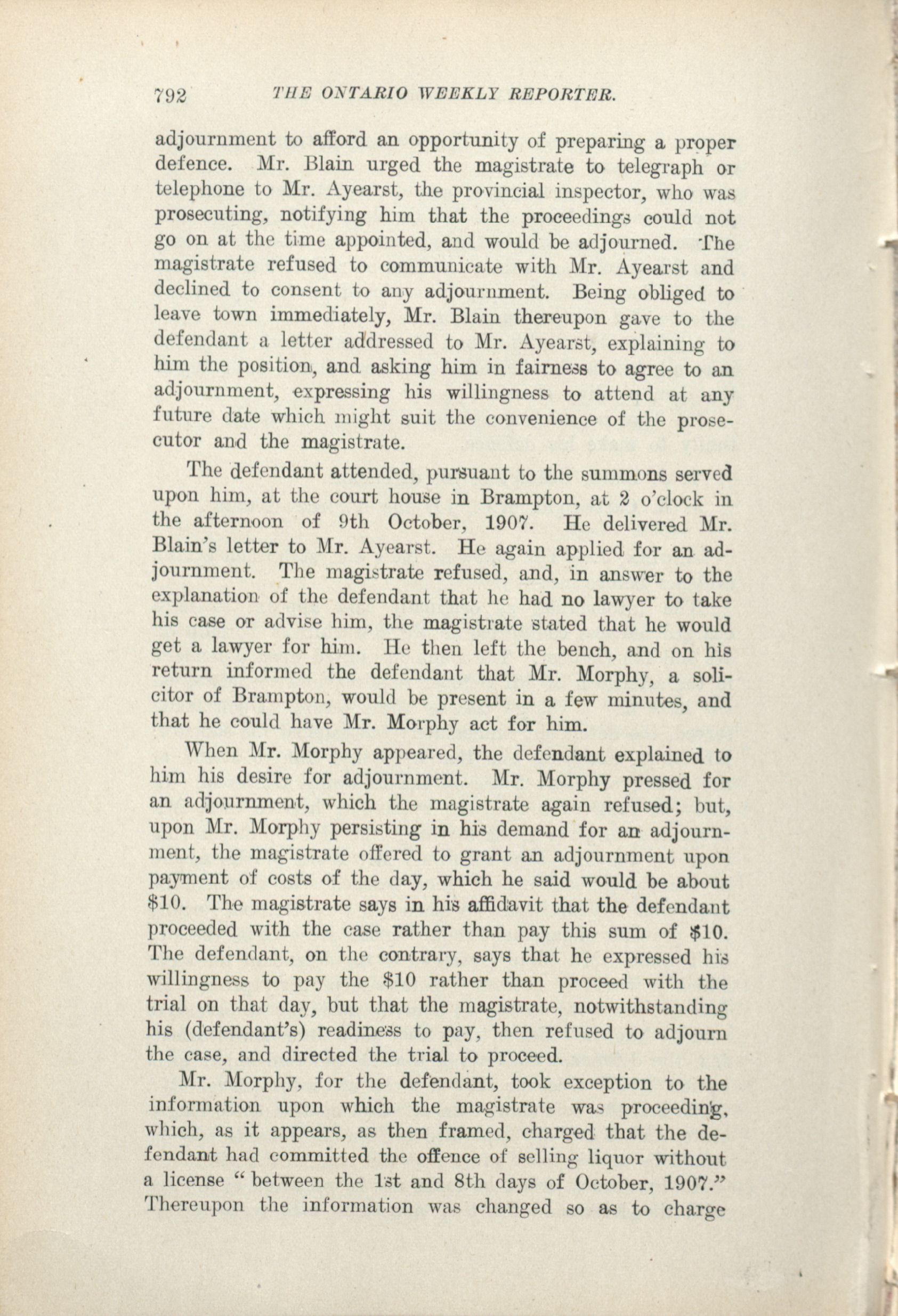 792 THE ONTARIO WEEKLY REPORTER.

adjournment to afford an opportunity of preparing a proper defence. Mr. Blain urged the magistrate to telegraph or telephone to Mr. Ayearst, the provincial inspector, who was prosecuting, notifying him that the proceedings could not go on at the time appointed, and would be adjourned. The magistrate refused to communicate with Mr. Ayearst and declined to consent to any adjournment. Being obliged to leave town immediately, Mr. Blain thereupon gave to the defendant a letter addressed to Mr. Ayearst, explaining to him the position, and asking him in fairness to agree to an adjournment, expressing his willingness to attend at any future date which might suit the convenience of the prosecutor and the magistrate.

The defendant attended, pursuant to the summons served upon him, at the court house in Brampton, at 2 o'clock in the afternoon of 9th October, 1907. He delivered Mr. Blain's letter to Mr. Ayearst. He again applied for an adjournment. The magistrate refused, and, in answer to the explanation of the defendant that he had no lawyer to take his case or advise him, the magistrate stated that he would get a lawyer for him. He then left the bench, and on his return informed the defendant that Mr. Morphy, a solicitor of Brampton, would be present in a few minutes, and that he could have Mr. Morphy act for him.

When Mr. Morphy appeared, the defendant explained to him his desire for adjournment. Mr. Morphy pressed for an adjournment, which the magistrate again refused; but, upon Mr. Morphy persisting in his demand for an adjournment, the magistrate offered to grant an adjournment upon payment of costs of the day, which he said would be about $10. The magistrate says in his affidavit that the defendant proceeded with the case rather than pay this sum of $10. The defendant, on the contrary, says that he expressed his willingness to pay the $10 rather than proceed with the trial on that day, but that the magistrate, notwithstanding his (defendant's) readiness to pay, then refused to adjourn the case, and directed the trial to proceed.

Mr. Morphy, for the defendant, took exception to the information upon which the magistrate was proceeding, which, as it appears, as then framed, charged that the defendant had committed the offence of selling liquor without a license "between the 1st and 8th days of October, 1907." Thereupon the information was changed so as to charge